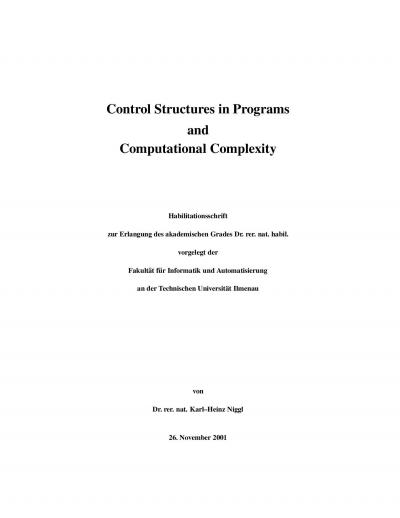 Control Structures in Programs
and
Computational Complexity

Habilitationsschrift

zur Erlangung des akademischen Grades Dr. rer. nat. habil.

vorgelegt der

Fakultät für Informatik und Automatisierung

an der Technischen Universität Ilmenau

von

Dr. rer. nat. Karl–Heinz Niggl

26. November 2001